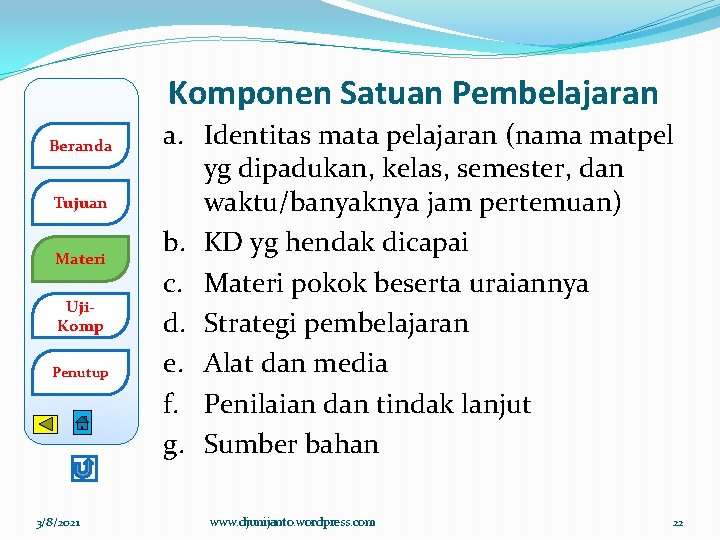 Beranda

Tujuan

Materi

Uji-Komp

Penutup

Komponen Satuan Pembelajaran

a. Identitas mata pelajaran (nama matpel yg dipadukan, kelas, semester, dan waktu/banyaknya jam pertemuan)
b. KD yg hendak dicapai
c. Materi pokok beserta uraiannya
d. Strategi pembelajaran
e. Alat dan media
f. Penilaian dan tindak lanjut
g. Sumber bahan

3/8/2021 www.djunijanto.wordpress.com 22